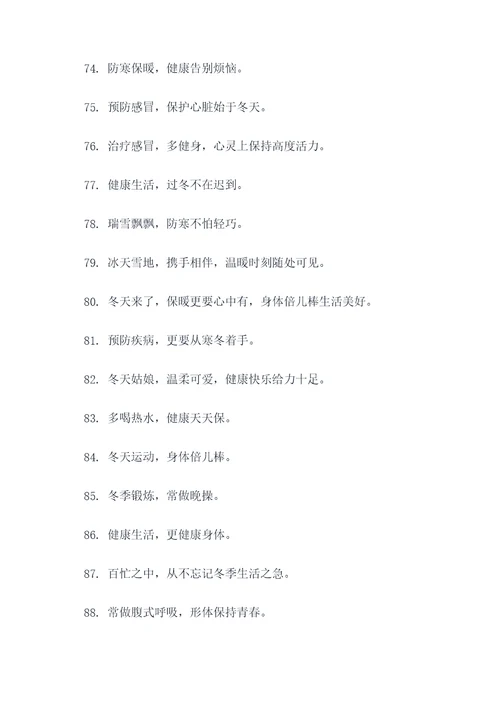 74. 防寒保暖，健康告别烦恼。

75. 预防感冒，保护心脏始于冬天。

76. 治疗感冒，多健身，心灵上保持高度活力。

77. 健康生活，过冬不在迟到。

78. 瑞雪飘飘，防寒不怕轻巧。

79. 冰天雪地，携手相伴，温暖时刻随处可见。

80. 冬天来了，保暖更要心中有，身体倍儿棒生活美好。

81. 预防疾病，更要从寒冬着手。

82. 冬天姑娘，温柔可爱，健康快乐给力十足。

83. 多喝热水，健康天天保。

84. 冬天运动，身体倍儿棒。

85. 冬季锻炼，常做晚操。

86. 健康生活，更健康身体。

87. 百忙之中，从不忘记冬季生活之急。

88. 常做腹式呼吸，形体保持青春。